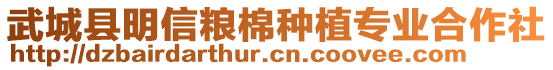 武城县明信粮棉种植专业合作社
http://dzbairdarthur.cn.coovee.com